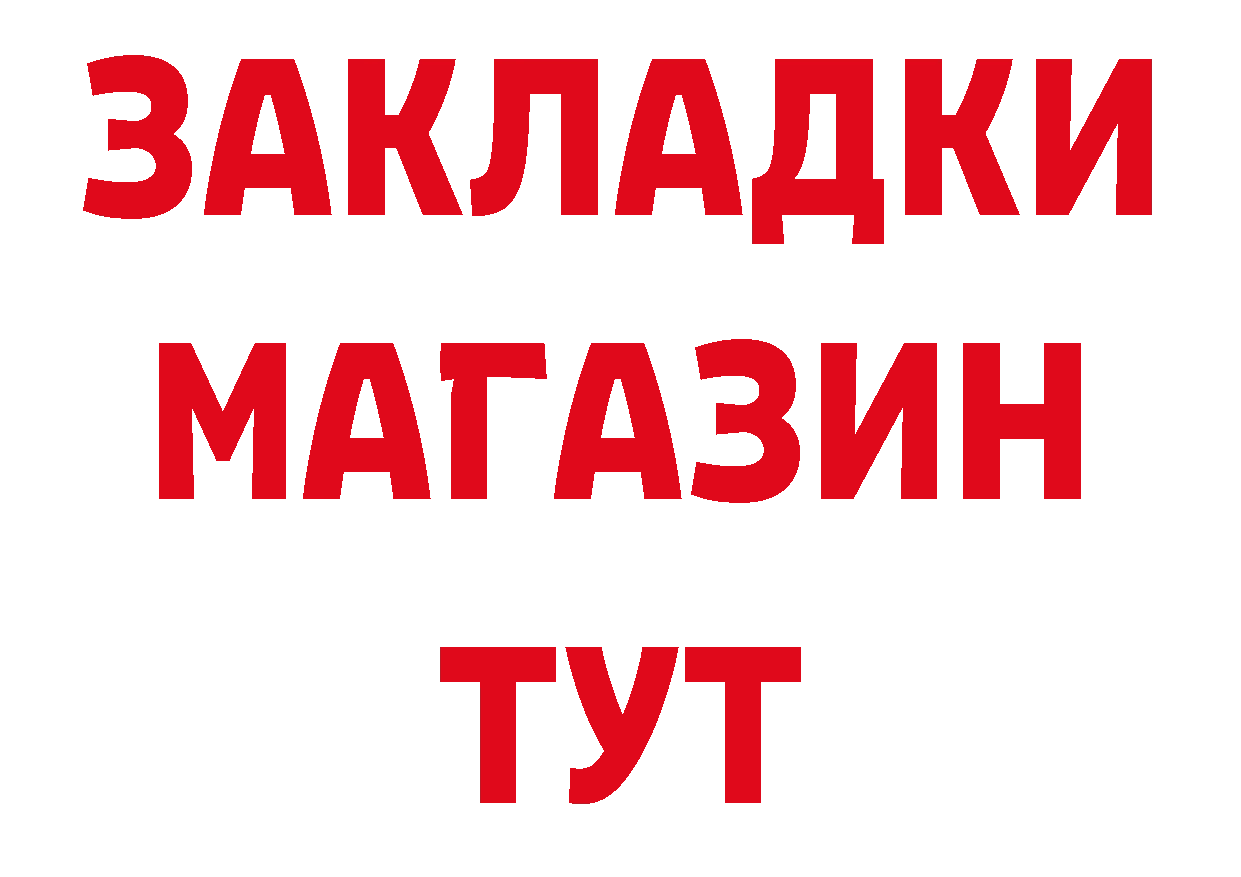 ЗАКЛАДКИ
МАГАЗИН
ТУТ